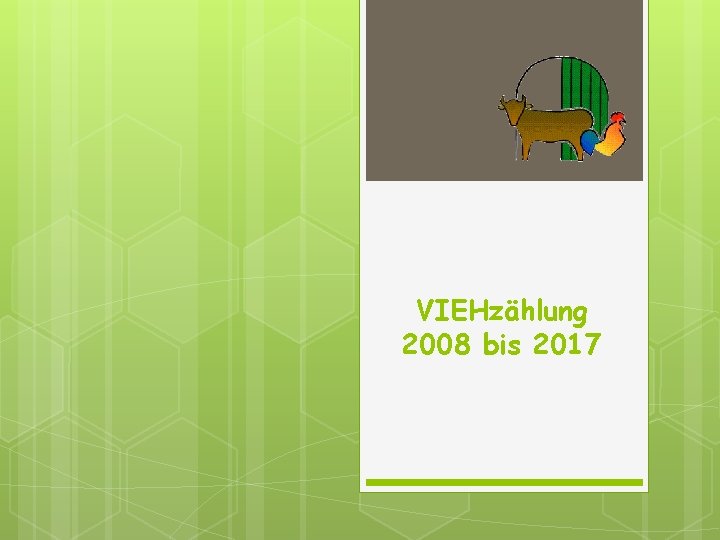 VIEHzählung
2008 bis 2017